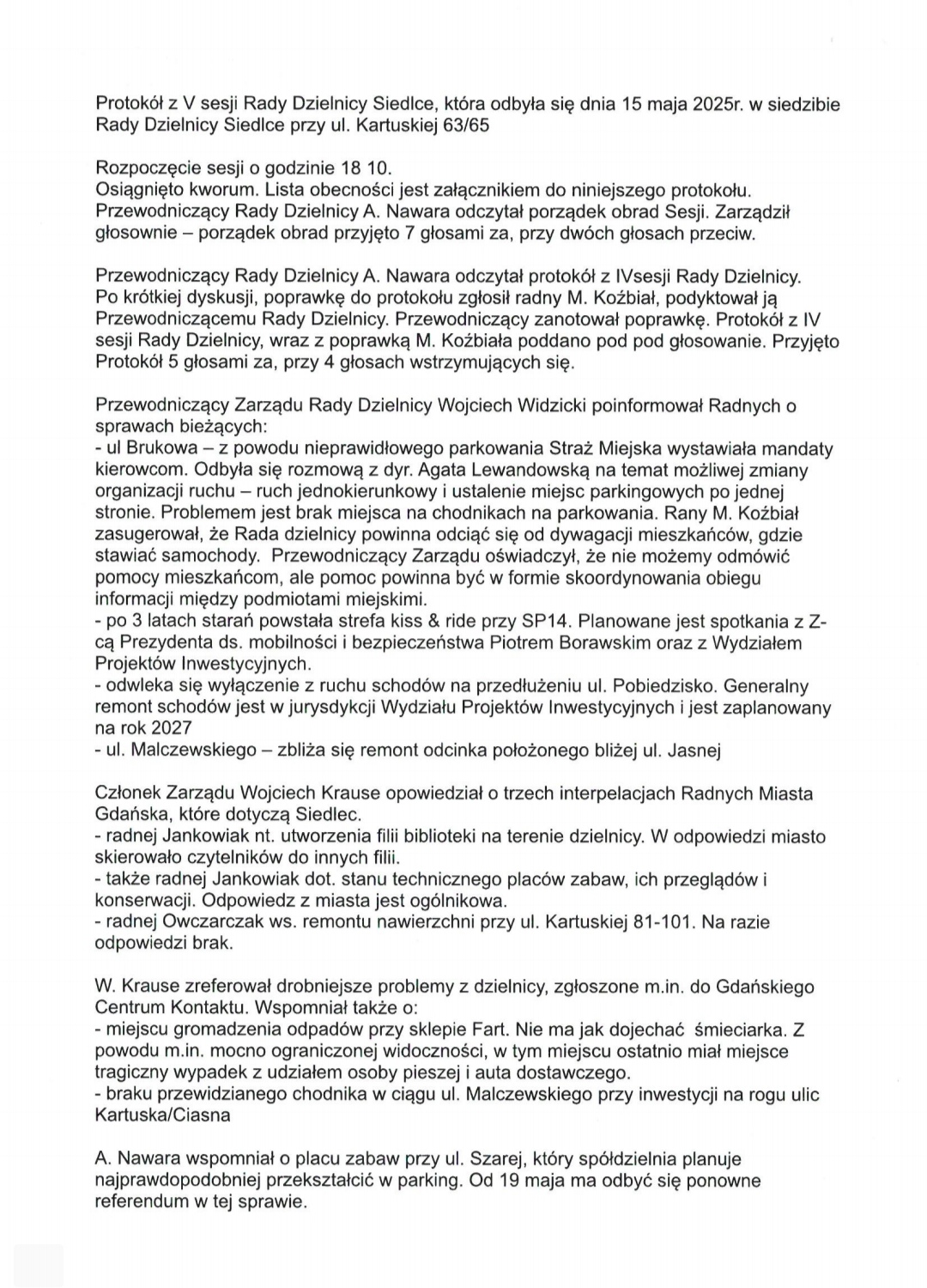 Protokół z V sesji Rady Dzielnicy Siedlce, która odbyła się dnia 15 maja 2025r. w siedzibie Rady Dzielnicy Siedlce przy ul. Kartuskiej 63/65

Rozpoczęcie sesji o godzinie 18 10.
Osiągnięto kworum. Lista obecności jest załącznikiem do niniejszego protokołu.
Przewodniczący Rady Dzielnicy A. Nawara odczytał porządek obrad Sesji. Zarządził głosownie – porządek obrad przyjęto 7 głosami za, przy dwóch głosach przeciw.

Przewodniczący Rady Dzielnicy A. Nawara odczytał protokół z IVsesji Rady Dzielnicy. Po krótkiej dyskusji, poprawkę do protokołu zgłosił radny M. Koźbiał, podyktował ją Przewodniczącemu Rady Dzielnicy. Przewodniczący zanotował poprawkę. Protokół z IV sesji Rady Dzielnicy, wraz z poprawką M. Koźbiała poddano pod pod głosowanie. Przyjęto Protokół 5 głosami za, przy 4 głosach wstrzymujących się.

Przewodniczący Zarządu Rady Dzielnicy Wojciech Widzicki poinformował Radnych o sprawach bieżących:
- ul Brukowa – z powodu nieprawidłowego parkowania Straż Miejska wystawiała mandaty kierowcom. Odbyła się rozmową z dyr. Agata Lewandowską na temat możliwej zmiany organizacji ruchu – ruch jednokierunkowy i ustalenie miejsc parkingowych po jednej stronie. Problemem jest brak miejsca na chodnikach na parkowania. Rany M. Koźbiał zasugerował, że Rada dzielnicy powinna odciąć się od dywagacji mieszkańców, gdzie stawiać samochody. Przewodniczący Zarządu oświadczył, że nie możemy odmówić pomocy mieszkańcom, ale pomoc powinna być w formie skoordynowania obiegu informacji między podmiotami miejskimi.
- po 3 latach starań powstała strefa kiss & ride przy SP14. Planowane jest spotkania z Z-cą Prezydenta ds. mobilności i bezpieczeństwa Piotrem Borawskim oraz z Wydziałem Projektów Inwestycyjnych.
- odwleka się wyłączenie z ruchu schodów na przedłużeniu ul. Pobiedzisko. Generalny remont schodów jest w jurysdykcji Wydziału Projektów Inwestycyjnych i jest zaplanowany na rok 2027
- ul. Malczewskiego – zbliża się remont odcinka położonego bliżej ul. Jasnej

Członek Zarządu Wojciech Krause opowiedział o trzech interpelacjach Radnych Miasta Gdańska, które dotyczą Siedlec.
- radnej Jankowiak nt. utworzenia filii biblioteki na terenie dzielnicy. W odpowiedzi miasto skierowało czytelników do innych filii.
- także radnej Jankowiak dot. stanu technicznego placów zabaw, ich przeglądów i konserwacji. Odpowiedz z miasta jest ogólnikowa.
- radnej Owczarczak ws. remontu nawierzchni przy ul. Kartuskiej 81-101. Na razie odpowiedzi brak.

W. Krause zreferował drobniejsze problemy z dzielnicy, zgłoszone m.in. do Gdańskiego Centrum Kontaktu. Wspomniał także o:
- miejscu gromadzenia odpadów przy sklepie Fart. Nie ma jak dojechać śmieciarka. Z powodu m.in. mocno ograniczonej widoczności, w tym miejscu ostatnio miał miejsce tragiczny wypadek z udziałem osoby pieszej i auta dostawczego.
- braku przewidzianego chodnika w ciągu ul. Malczewskiego przy inwestycji na rogu ulic Kartuska/Ciasna

A. Nawara wspomniał o placu zabaw przy ul. Szarej, który spółdzielnia planuje najprawdopodobniej przekształcić w parking. Od 19 maja ma odbyć się ponowne referendum w tej sprawie.